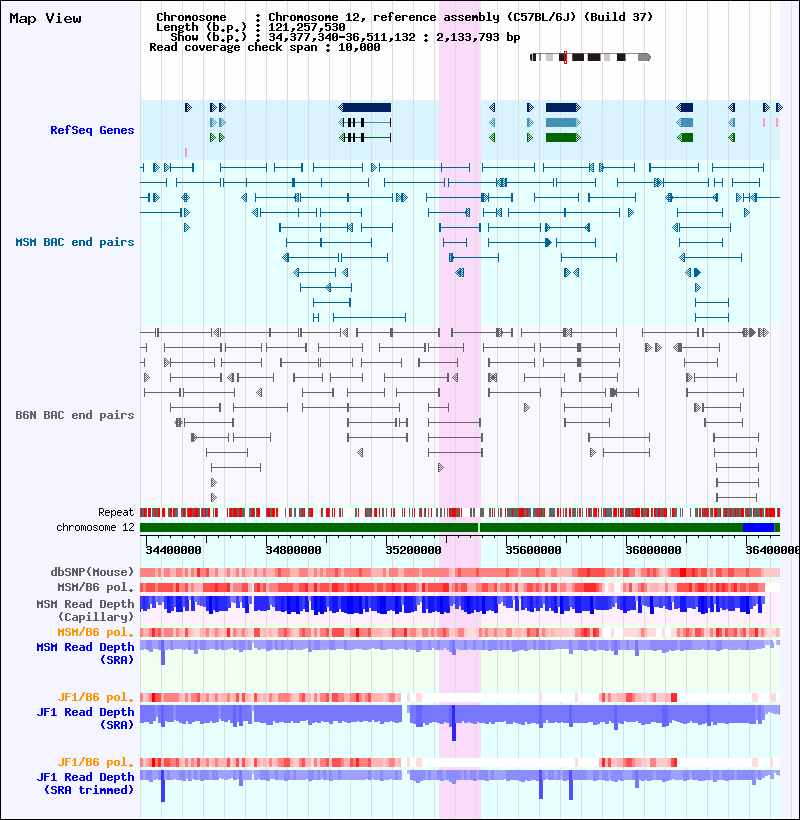 Map View

Chromosome : Chromosome 12, reference assembly (C57BL/6J) (Build 37)
Length (b.p.) : 121,257,530
Show (b.p.) : 34,377,340-36,511,132 : 2,133,793 bp
Read coverage check span : 10,000

RefSeq Genes

MSM BAC end pairs

B6N BAC end pairs

Repeat
chromosome 12

34400000 34800000 35200000 35600000 36000000 36400000

dbSNP(Mouse)
MSM/B6 pol.
MSM Read Depth
(Capillary)
MSM/B6 pol.
MSM Read Depth
(SRA)

JF1/B6 pol.
JF1 Read Depth
(SRA)

JF1/B6 pol.
JF1 Read Depth
(SRA trimmed)